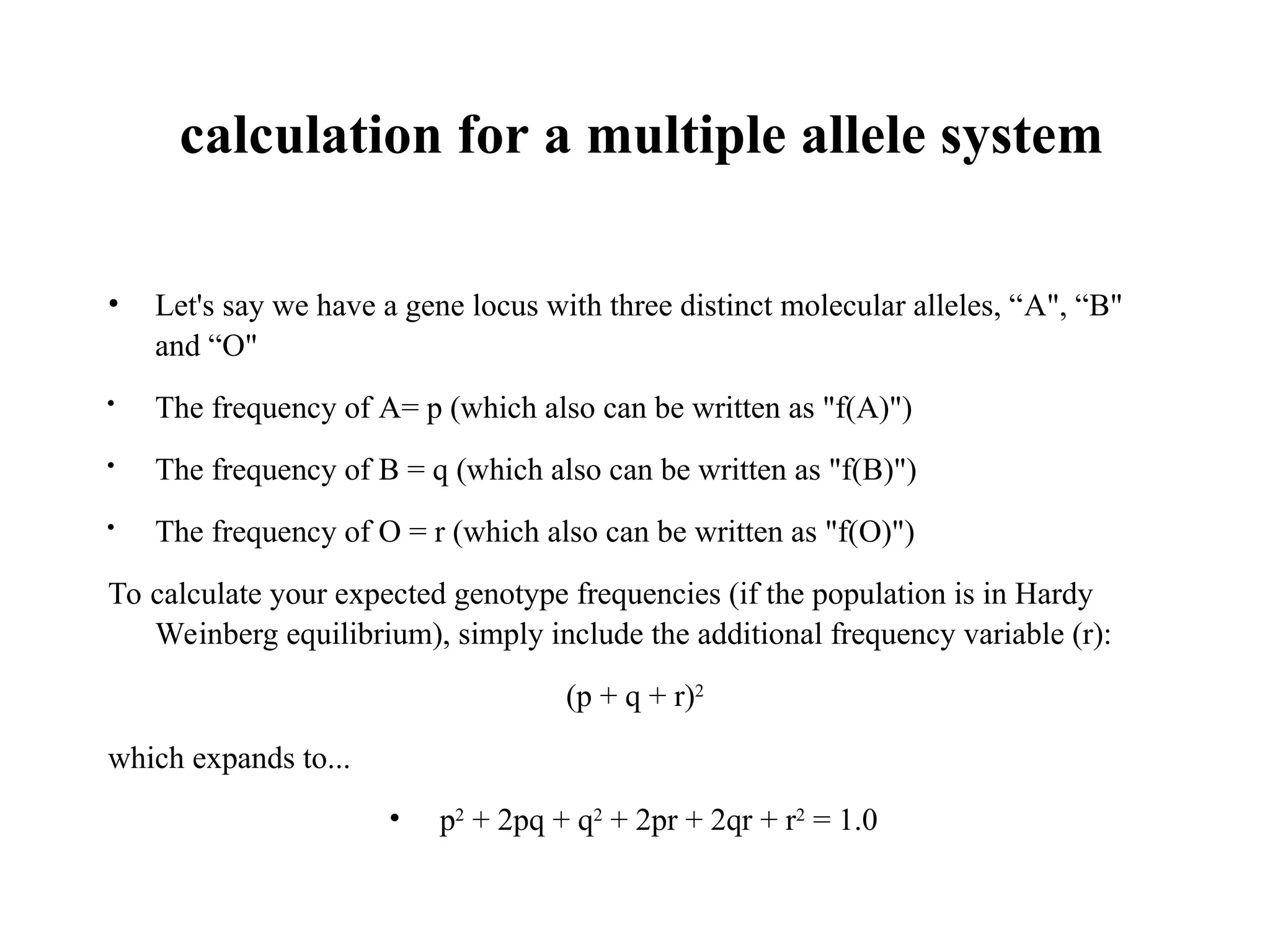 calculation for a multiple allele system

• Let's say we have a gene locus with three distinct molecular alleles, “A", “B" and “O"

• The frequency of A= p (which also can be written as "f(A)")

• The frequency of B = q (which also can be written as "f(B)")

• The frequency of O = r (which also can be written as "f(O)")

To calculate your expected genotype frequencies (if the population is in Hardy Weinberg equilibrium), simply include the additional frequency variable (r):

$(p + q + r)^2$

which expands to...

• $p^2 + 2pq + q^2 + 2pr + 2qr + r^2 = 1.0$